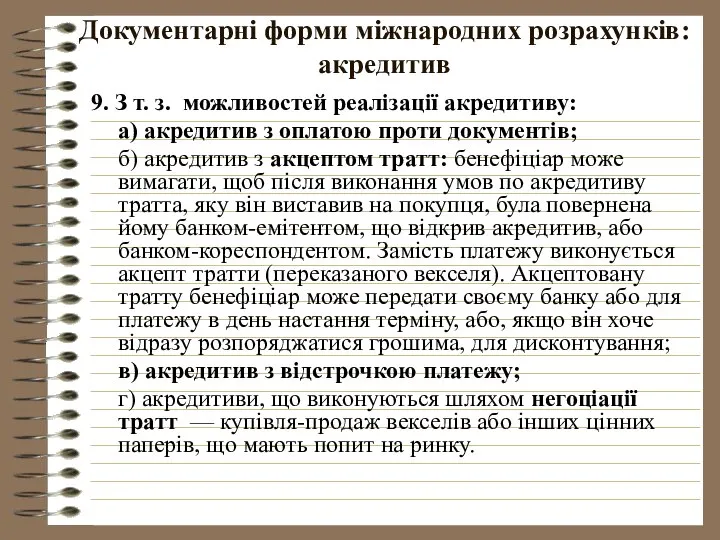 Документарні форми міжнародних розрахунків: акредитив

9. З т. з. можливостей реалізації акредитиву:

а) акредитив з оплатою проти документів;

б) акредитив з акцептом тратт: бенефіціар може вимагати, щоб після виконання умов по акредитиву тратта, яку він виставив на покупця, була повернена йому банком-емітентом, що відкрив акредитив, або банком-кореспондентом. Замість платежу виконується акцепт тратти (переказаного векселя). Акцептовану тратту бенефіціар може передати своєму банку або для платежу в день настання терміну, або, якщо він хоче відразу розпоряджатися грошима, для дисконтування;

в) акредитив з відстрочкою платежу;

г) акредитиви, що виконуються шляхом негоціації тратт — купівля-продаж векселів або інших цінних паперів, що мають попит на ринку.